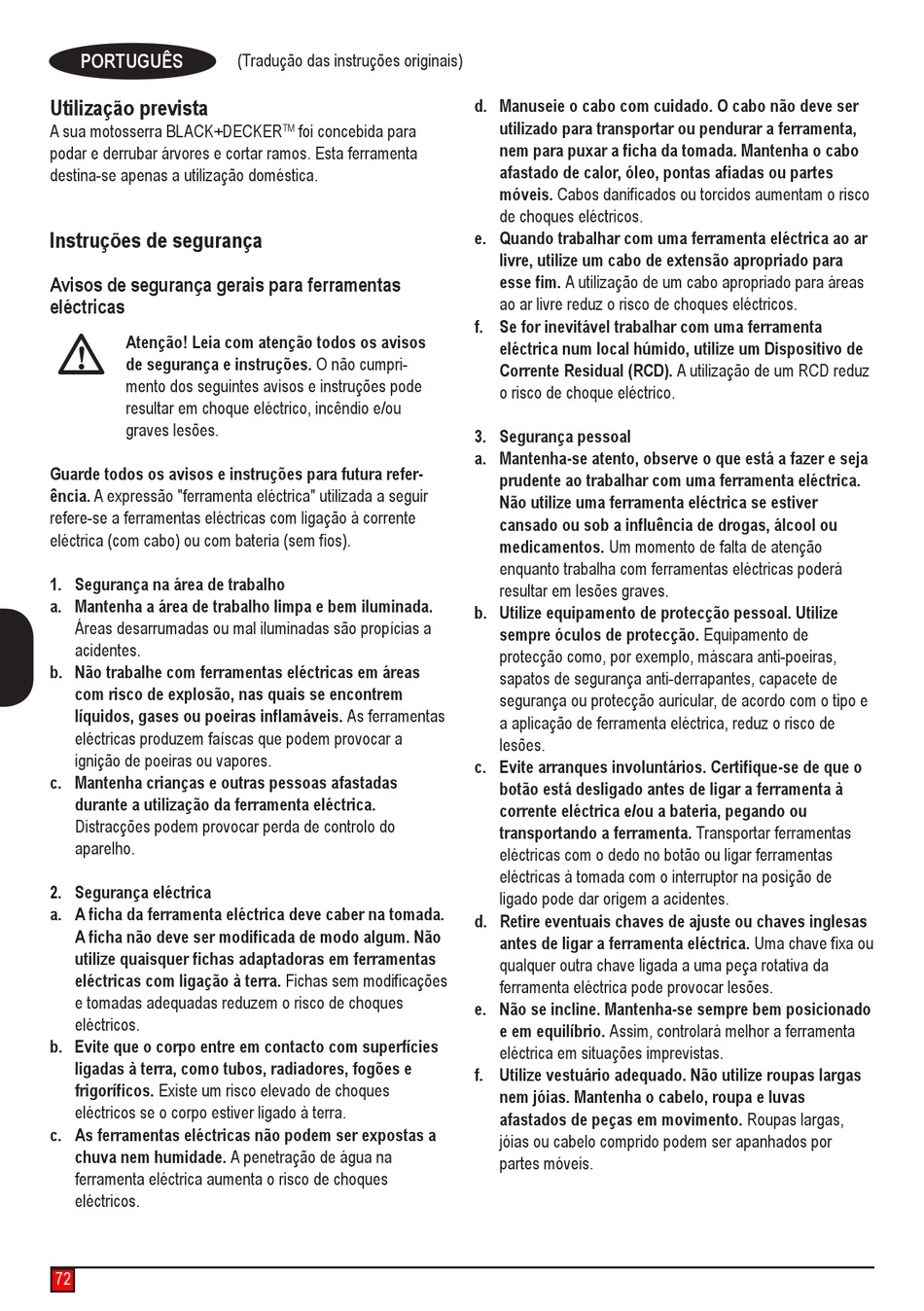 PORTUGUÊS (Tradução das instruções originais)

Utilização prevista
A sua motosserra BLACK+DECKER™ foi concebida para podar e derrubar árvores e cortar ramos. Esta ferramenta destina-se apenas a utilização doméstica.

Instruções de segurança

Avisos de segurança gerais para ferramentas eléctricas

Atenção! Leia com atenção todos os avisos de segurança e instruções. O não cumprimento dos seguintes avisos e instruções pode resultar em choque eléctrico, incêndio e/ou graves lesões.

Guarde todos os avisos e instruções para futura referência. A expressão "ferramenta eléctrica" utilizada a seguir refere-se a ferramentas eléctricas com ligação à corrente eléctrica (com cabo) ou com bateria (sem fios).

1. Segurança na área de trabalho
a. Mantenha a área de trabalho limpa e bem iluminada. Áreas desarrumadas ou mal iluminadas são propícias a acidentes.
b. Não trabalhe com ferramentas eléctricas em áreas com risco de explosão, nas quais se encontrem líquidos, gases ou poeiras inflamáveis. As ferramentas eléctricas produzem faíscas que podem provocar a ignição de poeiras ou vapores.
c. Mantenha crianças e outras pessoas afastadas durante a utilização da ferramenta eléctrica. Distracções podem provocar perda de controlo do aparelho.

2. Segurança eléctrica
a. A ficha da ferramenta eléctrica deve caber na tomada. A ficha não deve ser modificada de modo algum. Não utilize quaisquer fichas adaptadoras em ferramentas eléctricas com ligação à terra. Fichas sem modificações e tomadas adequadas reduzem o risco de choques eléctricos.
b. Evite que o corpo entre em contacto com superfícies ligadas à terra, como tubos, radiadores, fogões e frigoríficos. Existe um risco elevado de choques eléctricos se o corpo estiver ligado à terra.
c. As ferramentas eléctricas não podem ser expostas a chuva nem humidade. A penetração de água na ferramenta eléctrica aumenta o risco de choques eléctricos.
d. Manuseie o cabo com cuidado. O cabo não deve ser utilizado para transportar ou pendurar a ferramenta, nem para puxar a ficha da tomada. Mantenha o cabo afastado de calor, óleo, pontas afiadas ou partes móveis. Cabos danificados ou torcidos aumentam o risco de choques eléctricos.
e. Quando trabalhar com uma ferramenta eléctrica ao ar livre, utilize um cabo de extensão apropriado para esse fim. A utilização de um cabo apropriado para áreas ao ar livre reduz o risco de choques eléctricos.
f. Se for inevitável trabalhar com uma ferramenta eléctrica num local húmido, utilize um Dispositivo de Corrente Residual (RCD). A utilização de um RCD reduz o risco de choque eléctrico.

3. Segurança pessoal
a. Mantenha-se atento, observe o que está a fazer e seja prudente ao trabalhar com uma ferramenta eléctrica. Não utilize uma ferramenta eléctrica se estiver cansado ou sob a influência de drogas, álcool ou medicamentos. Um momento de falta de atenção enquanto trabalha com ferramentas eléctricas poderá resultar em lesões graves.
b. Utilize equipamento de protecção pessoal. Utilize sempre óculos de protecção. Equipamento de protecção como, por exemplo, máscara anti-poeiras, sapatos de segurança anti-derrapantes, capacete de segurança ou protecção auricular, de acordo com o tipo e a aplicação de ferramenta eléctrica, reduz o risco de lesões.
c. Evite arranques involuntários. Certifique-se de que o botão está desligado antes de ligar a ferramenta à corrente eléctrica e/ou a bateria, pegando ou transportando a ferramenta. Transportar ferramentas eléctricas com o dedo no botão ou ligar ferramentas eléctricas à tomada com o interruptor na posição de ligado pode dar origem a acidentes.
d. Retire eventuais chaves de ajuste ou chaves inglesas antes de ligar a ferramenta eléctrica. Uma chave fixa ou qualquer outra chave ligada a uma peça rotativa da ferramenta eléctrica pode provocar lesões.
e. Não se incline. Mantenha-se sempre bem posicionado e em equilíbrio. Assim, controlará melhor a ferramenta eléctrica em situações imprevistas.
f. Utilize vestuário adequado. Não utilize roupas largas nem jóias. Mantenha o cabelo, roupa e luvas afastados de peças em movimento. Roupas largas, jóias ou cabelo comprido podem ser apanhados por partes móveis.

72